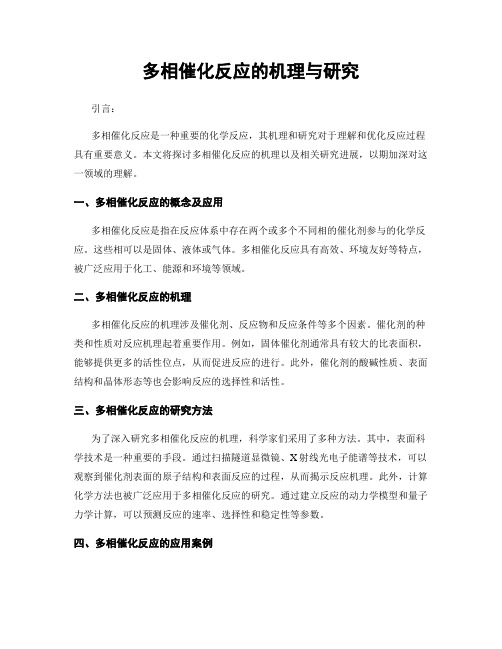 多相催化反应的机理与研究

引言：

多相催化反应是一种重要的化学反应，其机理和研究对于理解和优化反应过程具有重要意义。本文将探讨多相催化反应的机理以及相关研究进展，以期加深对这一领域的理解。

一、多相催化反应的概念及应用

多相催化反应是指在反应体系中存在两个或多个不同相的催化剂参与的化学反应。这些相可以是固体、液体或气体。多相催化反应具有高效、环境友好等特点，被广泛应用于化工、能源和环境等领域。

二、多相催化反应的机理

多相催化反应的机理涉及催化剂、反应物和反应条件等多个因素。催化剂的种类和性质对反应机理起着重要作用。例如，固体催化剂通常具有较大的比表面积，能够提供更多的活性位点，从而促进反应的进行。此外，催化剂的酸碱性质、表面结构和晶体形态等也会影响反应的选择性和活性。

三、多相催化反应的研究方法

为了深入研究多相催化反应的机理，科学家们采用了多种方法。其中，表面科学技术是一种重要的手段。通过扫描隧道显微镜、X射线光电子能谱等技术，可以观察到催化剂表面的原子结构和表面反应的过程，从而揭示反应机理。此外，计算化学方法也被广泛应用于多相催化反应的研究。通过建立反应的动力学模型和量子力学计算，可以预测反应的速率、选择性和稳定性等参数。

四、多相催化反应的应用案例